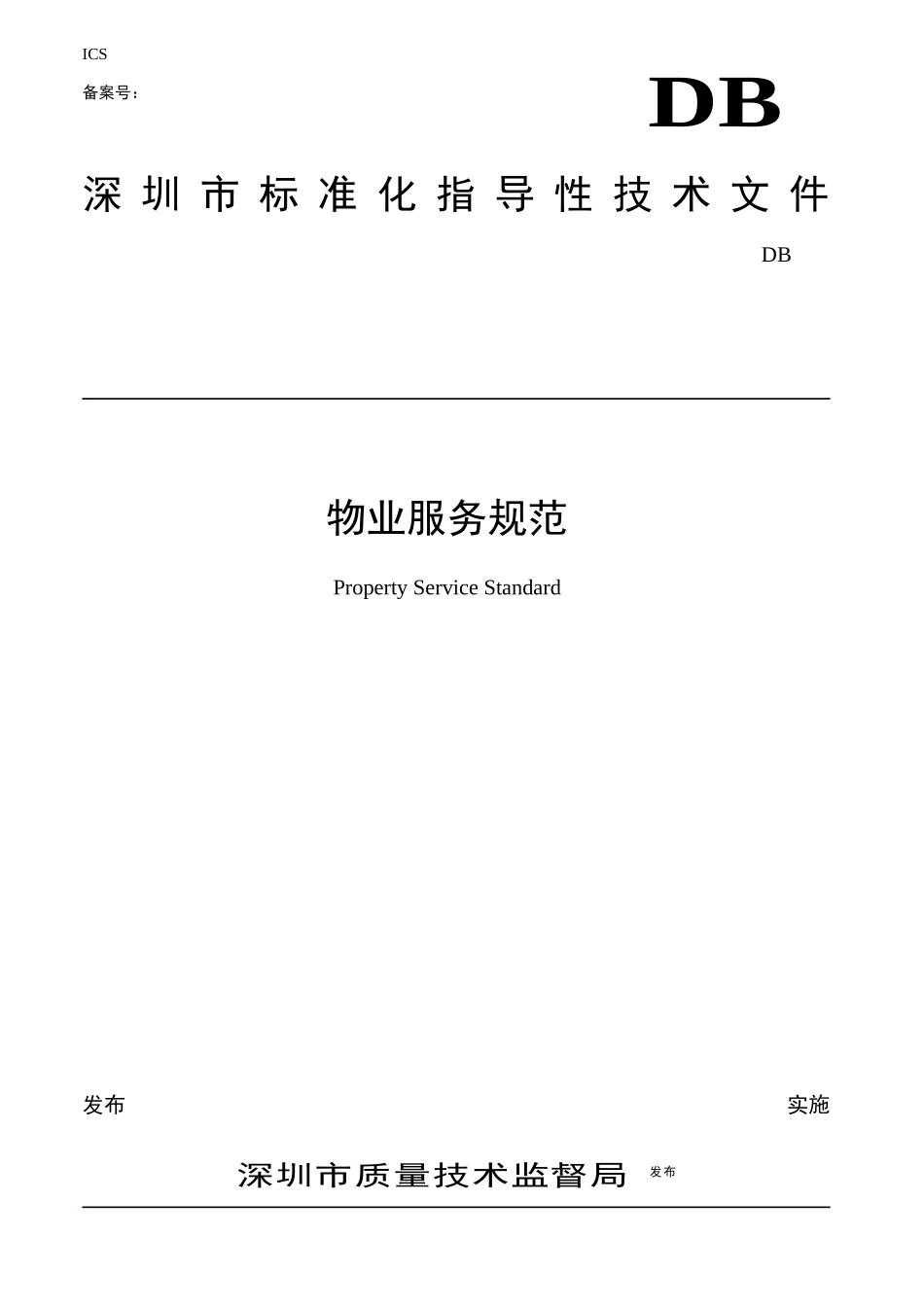 ICS

备案号：

DB

深圳市标准化指导性技术文件

DB

物业服务规范

Property Service Standard

发布

实施

深圳市质量技术监督局 发布